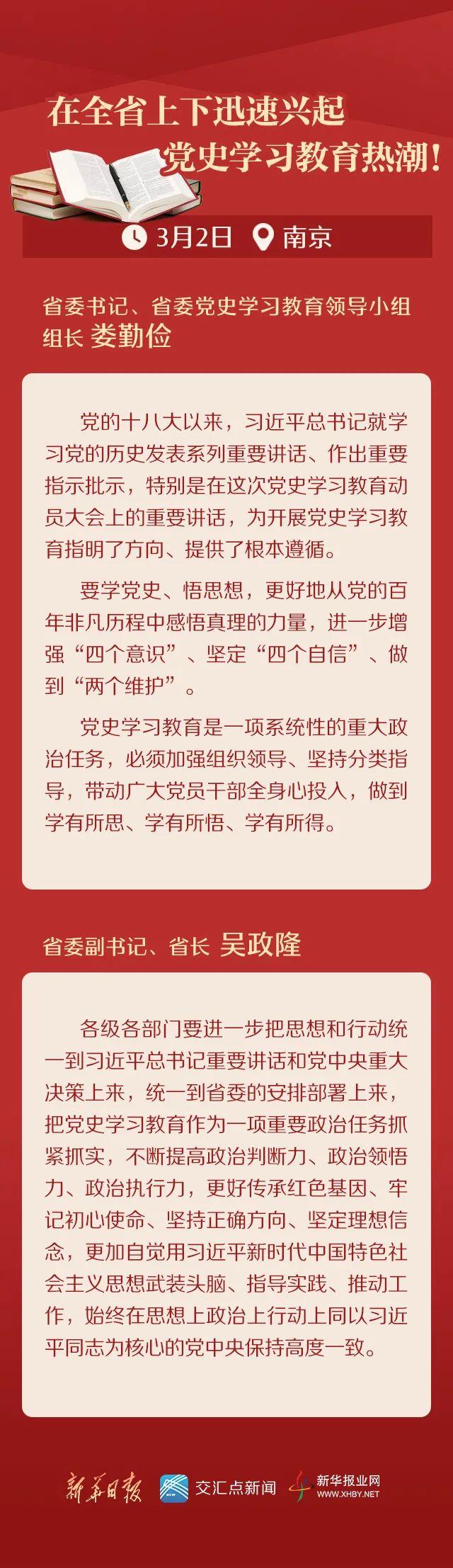 在全省上下迅速兴起
党史学习教育热潮！

3月2日 南京

省委书记、省委党史学习教育领导小组组长 娄勤俭

党的十八大以来，习近平总书记就学习党的历史发表系列重要讲话、作出重要指示批示，特别是在这次党史学习教育动员大会上的重要讲话，为开展党史学习教育指明了方向、提供了根本遵循。

要学党史、悟思想，更好地从党的百年非凡历程中感悟真理的力量，进一步增强“四个意识”、坚定“四个自信”、做到“两个维护”。

党史学习教育是一项系统性的重大政治任务，必须加强组织领导、坚持分类指导，带动广大党员干部全身心投入，做到学有所思、学有所悟、学有所得。

省委副书记、省长 吴政隆

各级各部门要进一步把思想和行动统一到习近平总书记重要讲话和党中央重大决策上来，统一到省委的安排部署上来，把党史学习教育作为一项重要政治任务抓紧抓实，不断提高政治判断力、政治领悟力、政治执行力，更好传承红色基因、牢记初心使命、坚持正确方向、坚定理想信念，更加自觉用习近平新时代中国特色社会主义思想武装头脑、指导实践、推动工作，始终在思想上政治上行动上同以习近平同志为核心的党中央保持高度一致。

新华日报 交汇点新闻 新华报业网
WWW.XHBY.NET